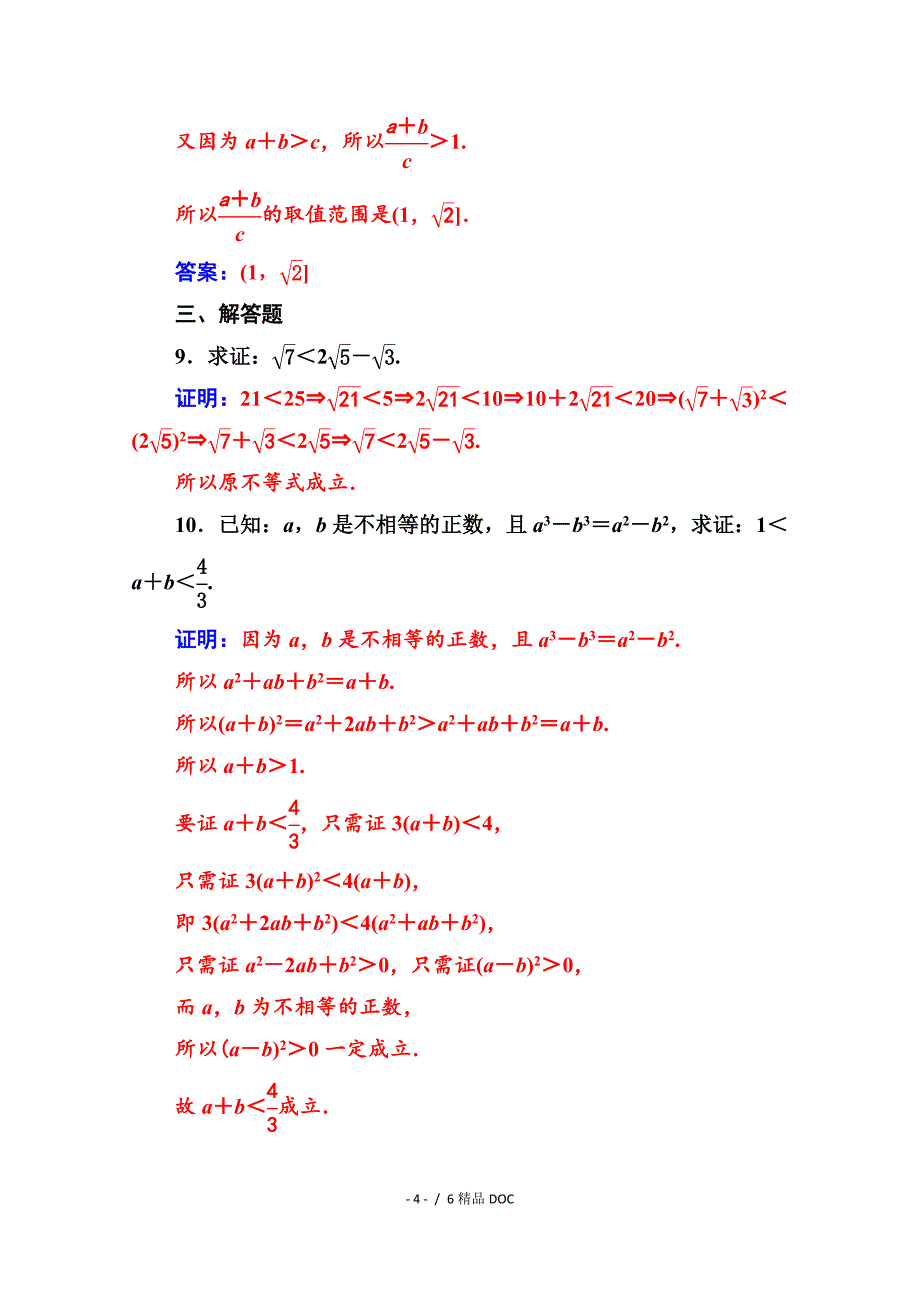 又因为 $a+b>c$，所以$\frac{a+b}{c}>1$.

所以$\frac{a+b}{c}$的取值范围是$(1，\sqrt{2}]$.

答案：$(1，\sqrt{2}]$

三、解答题

9．求证：$\sqrt{7}<2\sqrt{5}-\sqrt{3}$.

证明：$21<25\Rightarrow\sqrt{21}<5\Rightarrow2\sqrt{21}<10\Rightarrow10+2\sqrt{21}<20\Rightarrow(\sqrt{7}+\sqrt{3})^2<(2\sqrt{5})^2\Rightarrow\sqrt{7}+\sqrt{3}<2\sqrt{5}\Rightarrow\sqrt{7}<2\sqrt{5}-\sqrt{3}$.

所以原不等式成立.

10．已知：$a$，$b$ 是不相等的正数，且 $a^3-b^3=a^2-b^2$，求证：$1<a+b<\frac{4}{3}$.

证明：因为 $a$，$b$ 是不相等的正数，且 $a^3-b^3=a^2-b^2$.

所以 $a^2+ab+b^2=a+b$.

所以$(a+b)^2=a^2+2ab+b^2>a^2+ab+b^2=a+b$.

所以 $a+b>1$.

要证 $a+b<\frac{4}{3}$，只需证 $3(a+b)<4$，

只需证 $3(a+b)^2<4(a+b)$，

即 $3(a^2+2ab+b^2)<4(a^2+ab+b^2)$，

只需证 $a^2-2ab+b^2>0$，只需证$(a-b)^2>0$，

而 $a$，$b$ 为不相等的正数，

所以$(a-b)^2>0$ 一定成立.

故 $a+b<\frac{4}{3}$成立.

- 4 - / 6 精品 DOC